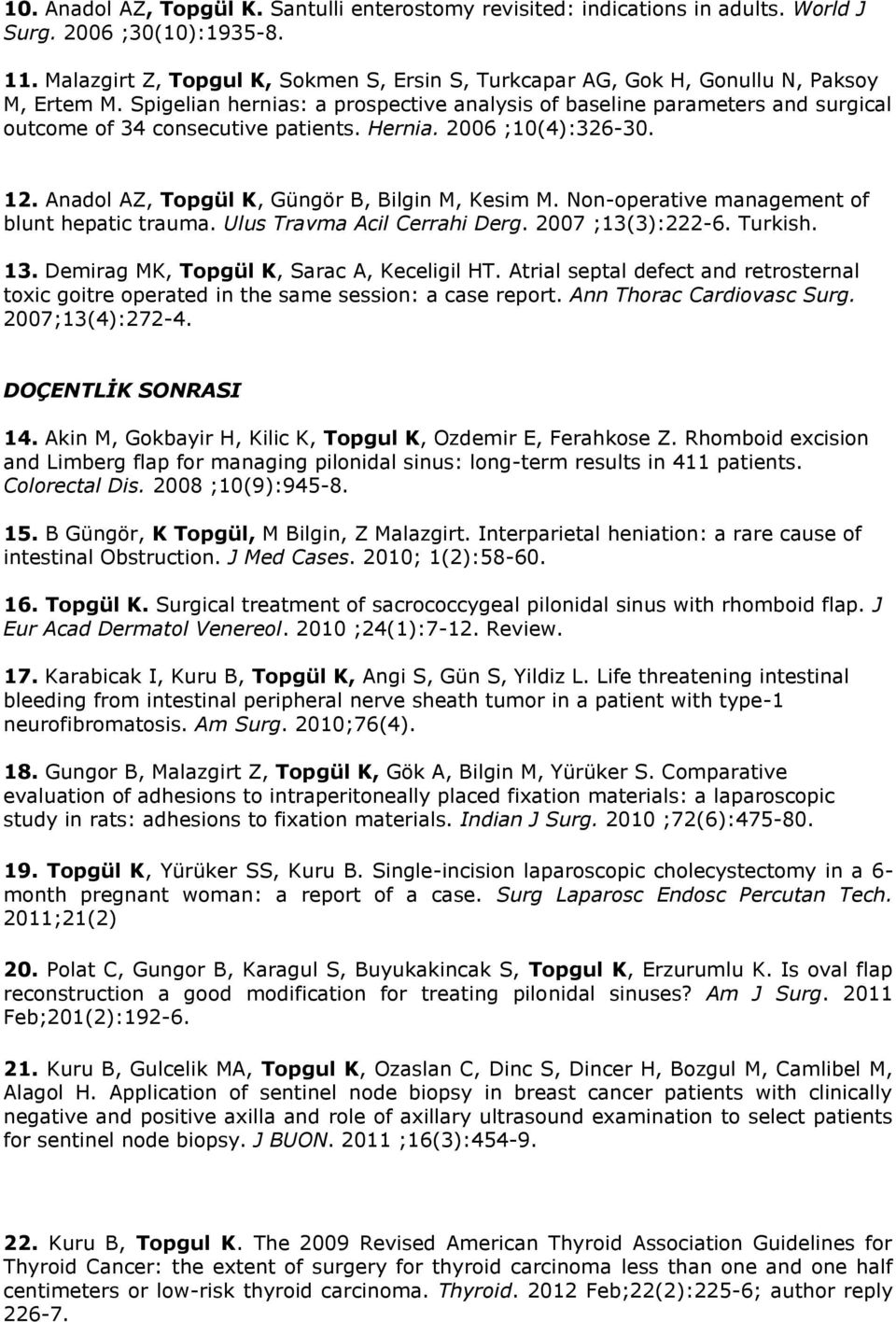 10. Anadol AZ, Topgül K. Santulli enterostomy revisited: indications in adults. World J Surg. 2006 ;30(10):1935-8.

11. Malazgirt Z, Topgul K, Sokmen S, Ersin S, Turkcapar AG, Gok H, Gonullu N, Paksoy M, Ertem M. Spigelian hernias: a prospective analysis of baseline parameters and surgical outcome of 34 consecutive patients. Hernia. 2006 ;10(4):326-30.

12. Anadol AZ, Topgül K, Güngör B, Bilgin M, Kesim M. Non-operative management of blunt hepatic trauma. Ulus Travma Acil Cerrahi Derg. 2007 ;13(3):222-6. Turkish.

13. Demirag MK, Topgül K, Sarac A, Keceligil HT. Atrial septal defect and retrosternal toxic goitre operated in the same session: a case report. Ann Thorac Cardiovasc Surg. 2007;13(4):272-4.

DOÇENTLİK SONRASI

14. Akin M, Gokbayir H, Kilic K, Topgul K, Ozdemir E, Ferahkose Z. Rhomboid excision and Limberg flap for managing pilonidal sinus: long-term results in 411 patients. Colorectal Dis. 2008 ;10(9):945-8.

15. B Güngör, K Topgül, M Bilgin, Z Malazgirt. Interparietal heniation: a rare cause of intestinal Obstruction. J Med Cases. 2010; 1(2):58-60.

16. Topgül K. Surgical treatment of sacrococcygeal pilonidal sinus with rhomboid flap. J Eur Acad Dermatol Venereol. 2010 ;24(1):7-12. Review.

17. Karabicak I, Kuru B, Topgül K, Angi S, Gün S, Yildiz L. Life threatening intestinal bleeding from intestinal peripheral nerve sheath tumor in a patient with type-1 neurofibromatosis. Am Surg. 2010;76(4).

18. Gungor B, Malazgirt Z, Topgül K, Gök A, Bilgin M, Yürüker S. Comparative evaluation of adhesions to intraperitoneally placed fixation materials: a laparoscopic study in rats: adhesions to fixation materials. Indian J Surg. 2010 ;72(6):475-80.

19. Topgül K, Yürüker SS, Kuru B. Single-incision laparoscopic cholecystectomy in a 6-month pregnant woman: a report of a case. Surg Laparosc Endosc Percutan Tech. 2011;21(2)

20. Polat C, Gungor B, Karagul S, Buyukakincak S, Topgul K, Erzurumlu K. Is oval flap reconstruction a good modification for treating pilonidal sinuses? Am J Surg. 2011 Feb;201(2):192-6.

21. Kuru B, Gulcelik MA, Topgul K, Ozaslan C, Dinc S, Dincer H, Bozgul M, Camlibel M, Alagol H. Application of sentinel node biopsy in breast cancer patients with clinically negative and positive axilla and role of axillary ultrasound examination to select patients for sentinel node biopsy. J BUON. 2011 ;16(3):454-9.

22. Kuru B, Topgul K. The 2009 Revised American Thyroid Association Guidelines for Thyroid Cancer: the extent of surgery for thyroid carcinoma less than one and one half centimeters or low-risk thyroid carcinoma. Thyroid. 2012 Feb;22(2):225-6; author reply 226-7.